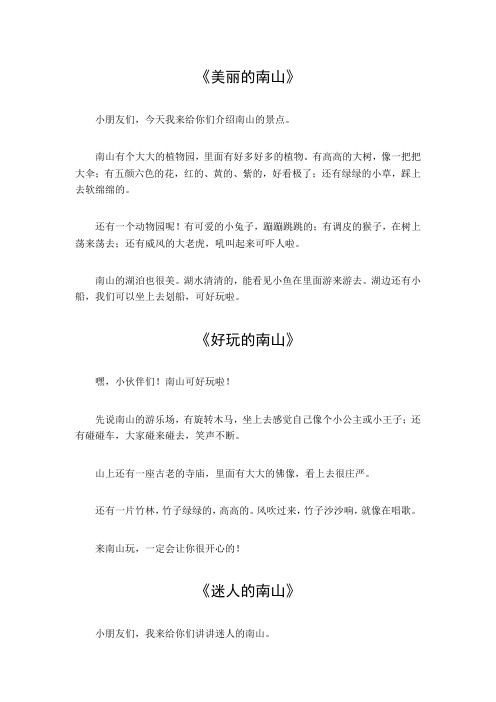 《美丽的南山》

小朋友们，今天我来给你们介绍南山的景点。

南山有个大大的植物园，里面有好多好多的植物。有高高的大树，像一把把大伞；有五颜六色的花，红的、黄的、紫的，好看极了；还有绿绿的小草，踩上去软绵绵的。

还有一个动物园呢！有可爱的小兔子，蹦蹦跳跳的；有调皮的猴子，在树上荡来荡去；还有威风的大老虎，吼叫起来可吓人啦。

南山的湖泊也很美。湖水清清的，能看见小鱼在里面游来游去。湖边还有小船，我们可以坐上去划船，可好玩啦。

《好玩的南山》

嘿，小伙伴们！南山可好玩啦！

先说南山的游乐场，有旋转木马，坐上去感觉自己像个小公主或小王子；还有碰碰车，大家碰来碰去，笑声不断。

山上还有一座古老的寺庙，里面有大大的佛像，看上去很庄严。

还有一片竹林，竹子绿绿的，高高的。风吹过来，竹子沙沙响，就像在唱歌。

来南山玩，一定会让你很开心的！

《迷人的南山》

小朋友们，我来给你们讲讲迷人的南山。